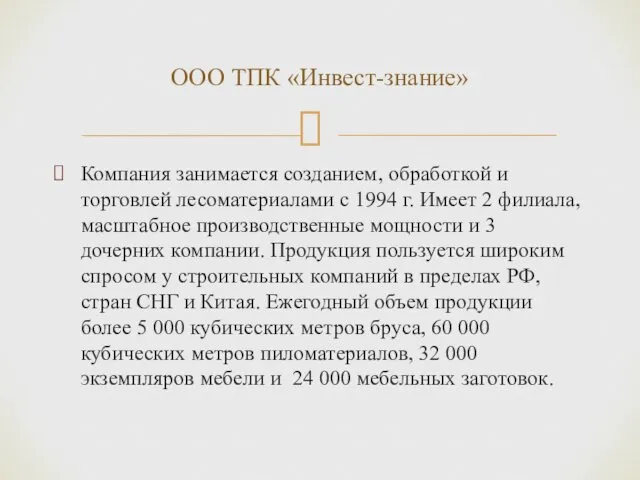 ООО ТПК «Инвест-знание»

Компания занимается созданием, обработкой и торговлей лесоматериалами с 1994 г. Имеет 2 филиала, масштабное производственные мощности и 3 дочерних компании. Продукция пользуется широким спросом у строительных компаний в пределах РФ, стран СНГ и Китая. Ежегодный объем продукции более 5 000 кубических метров бруса, 60 000 кубических метров пиломатериалов, 32 000 экземпляров мебели и 24 000 мебельных заготовок.